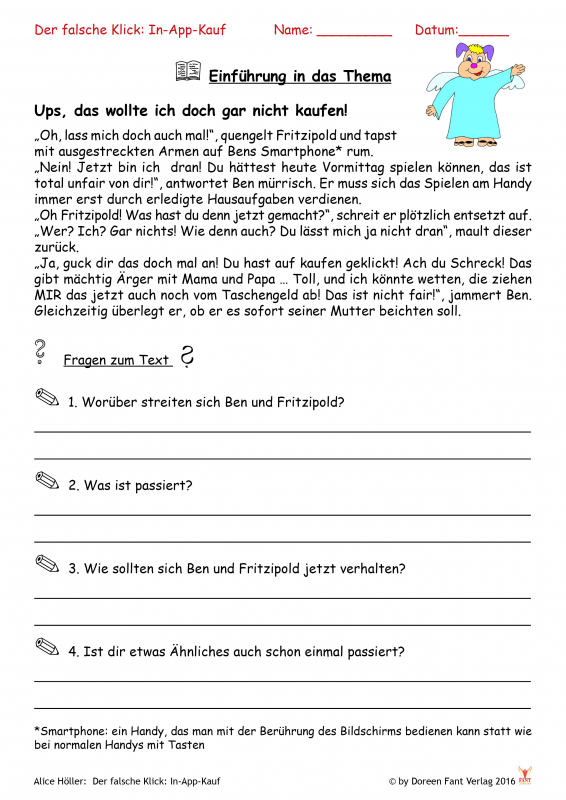 Der falsche Klick: In-App-Kauf Name: _________ Datum:______

Einführung in das Thema

Ups, das wollte ich doch gar nicht kaufen!

„Oh, lass mich doch auch mal!", quengelt Fritzipold und tapst mit ausgestreckten Armen auf Bens Smartphone* rum.
„Nein! Jetzt bin ich dran! Du hättest heute Vormittag spielen können, das ist total unfair von dir!", antwortet Ben mürrisch. Er muss sich das Spielen am Handy immer erst durch erledigte Hausaufgaben verdienen.
„Oh Fritzipold! Was hast du denn jetzt gemacht?", schreit er plötzlich entsetzt auf.
„Wer? Ich? Gar nichts! Wie denn auch? Du lässt mich ja nicht dran", mault dieser zurück.
„Ja, guck dir das doch mal an! Du hast auf kaufen geklickt! Ach du Schreck! Das gibt mächtig Ärger mit Mama und Papa … Toll, und ich könnte wetten, die ziehen MIR das jetzt auch noch vom Taschengeld ab! Das ist nicht fair!", jammert Ben. Gleichzeitig überlegt er, ob er es sofort seiner Mutter beichten soll.

Fragen zum Text

1. Worüber streiten sich Ben und Fritzipold?

2. Was ist passiert?

3. Wie sollten sich Ben und Fritzipold jetzt verhalten?

4. Ist dir etwas Ähnliches auch schon einmal passiert?

*Smartphone: ein Handy, das man mit der Berührung des Bildschirms bedienen kann statt wie bei normalen Handys mit Tasten

Alice Höller: Der falsche Klick: In-App-Kauf © by Doreen Fant Verlag 2016